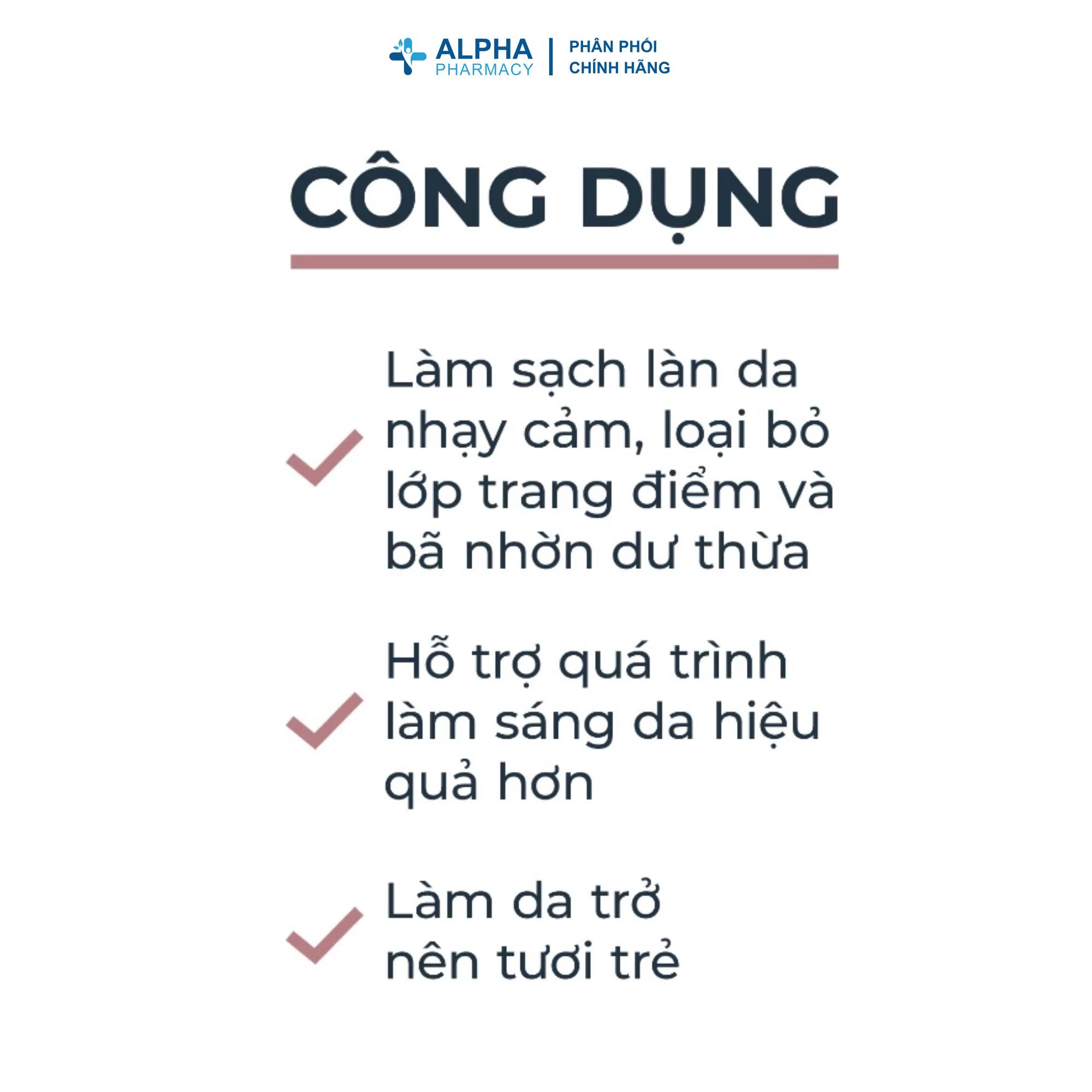 ALPHA PHARMACY | PHÂN PHỐI CHÍNH HÃNG

CÔNG DỤNG

Làm sạch làn da nhạy cảm, loại bỏ lớp trang điểm và bã nhờn dư thừa

Hỗ trợ quá trình làm sáng da hiệu quả hơn

Làm da trở nên tươi trẻ